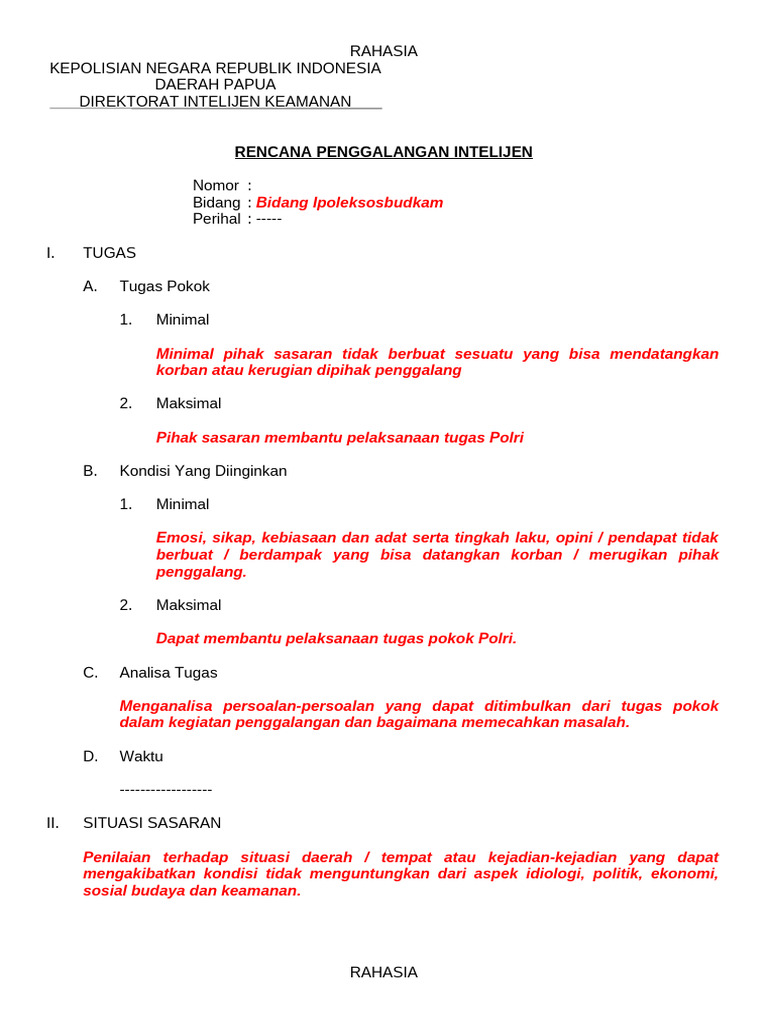 RAHASIA

KEPOLISIAN NEGARA REPUBLIK INDONESIA
DAERAH PAPUA
DIREKTORAT INTELIJEN KEAMANAN

RENCANA PENGGALANGAN INTELIJEN

Nomor :
Bidang : Bidang Ipoleksosbudkam
Perihal : -----

I. TUGAS

A. Tugas Pokok

1. Minimal

Minimal pihak sasaran tidak berbuat sesuatu yang bisa mendatangkan korban atau kerugian dipihak penggalang

2. Maksimal

Pihak sasaran membantu pelaksanaan tugas Polri

B. Kondisi Yang Diinginkan

1. Minimal

Emosi, sikap, kebiasaan dan adat serta tingkah laku, opini / pendapat tidak berbuat / berdampak yang bisa datangkan korban / merugikan pihak penggalang.

2. Maksimal

Dapat membantu pelaksanaan tugas pokok Polri.

C. Analisa Tugas

Menganalisa persoalan-persoalan yang dapat ditimbulkan dari tugas pokok dalam kegiatan penggalangan dan bagaimana memecahkan masalah.

D. Waktu

------------------

II. SITUASI SASARAN

Penilaian terhadap situasi daerah / tempat atau kejadian-kejadian yang dapat mengakibatkan kondisi tidak menguntungkan dari aspek idiologi, politik, ekonomi, sosial budaya dan keamanan.

RAHASIA